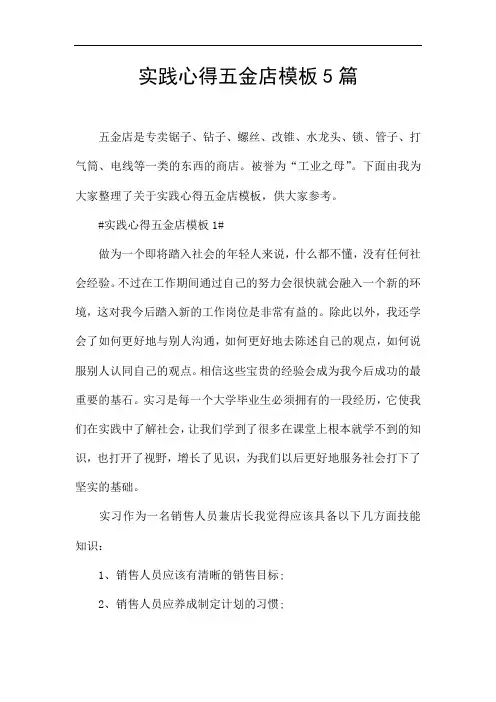 实践心得五金店模板5篇

五金店是专卖锯子、钻子、螺丝、改锥、水龙头、锁、管子、打气筒、电线等一类的东西的商店。被誉为“工业之母”。下面由我为大家整理了关于实践心得五金店模板，供大家参考。

#实践心得五金店模板1#

做为一个即将踏入社会的年轻人来说，什么都不懂，没有任何社会经验。不过在工作期间通过自己的努力会很快就会融入一个新的环境，这对我今后踏入新的工作岗位是非常有益的。除此以外，我还学会了如何更好地与别人沟通，如何更好地去陈述自己的观点，如何说服别人认同自己的观点。相信这些宝贵的经验会成为我今后成功的最重要的基石。实习是每一个大学毕业生必须拥有的一段经历，它使我们在实践中了解社会，让我们学到了很多在课堂上根本就学不到的知识，也打开了视野，增长了见识，为我们以后更好地服务社会打下了坚实的基础。

实习作为一名销售人员兼店长我觉得应该具备以下几方面技能知识：

1、销售人员应该有清晰的销售目标；

2、销售人员应养成制定计划的习惯；